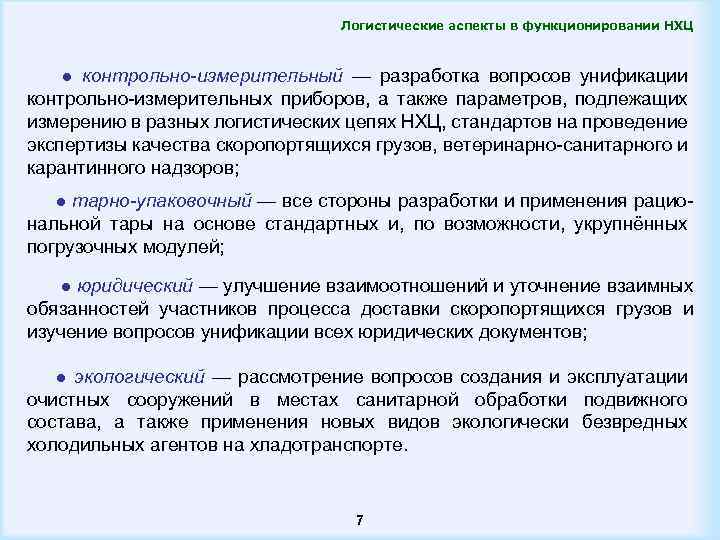 Логистические аспекты в функционировании НХЦ

● контрольно-измерительный — разработка вопросов унификации контрольно-измерительных приборов, а также параметров, подлежащих измерению в разных логистических цепях НХЦ, стандартов на проведение экспертизы качества скоропортящихся грузов, ветеринарно-санитарного и карантинного надзоров;

● тарно-упаковочный — все стороны разработки и применения рациональной тары на основе стандартных и, по возможности, укрупнённых погрузочных модулей;

● юридический — улучшение взаимоотношений и уточнение взаимных обязанностей участников процесса доставки скоропортящихся грузов и изучение вопросов унификации всех юридических документов;

● экологический — рассмотрение вопросов создания и эксплуатации очистных сооружений в местах санитарной обработки подвижного состава, а также применения новых видов экологически безвредных холодильных агентов на хладотранспорте.

7